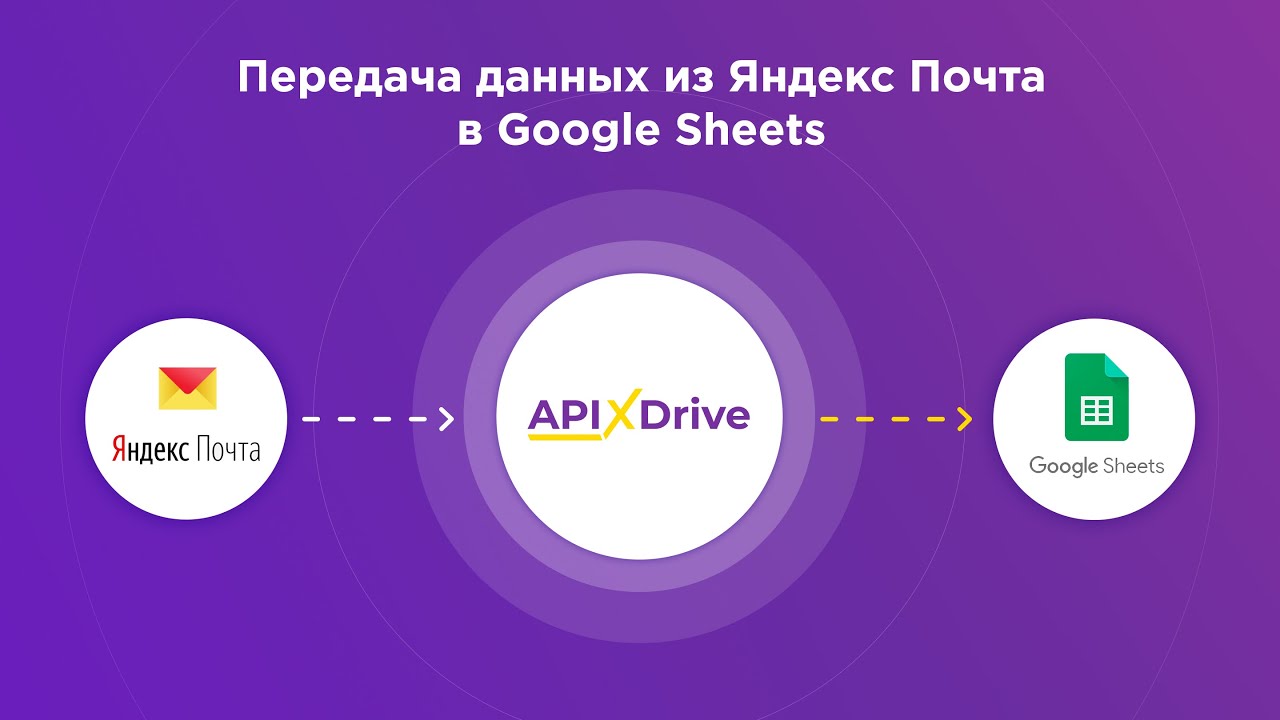 Передача данных из Яндекс Почта в Google Sheets

Яндекс Почта

APIXDrive

Google Sheets